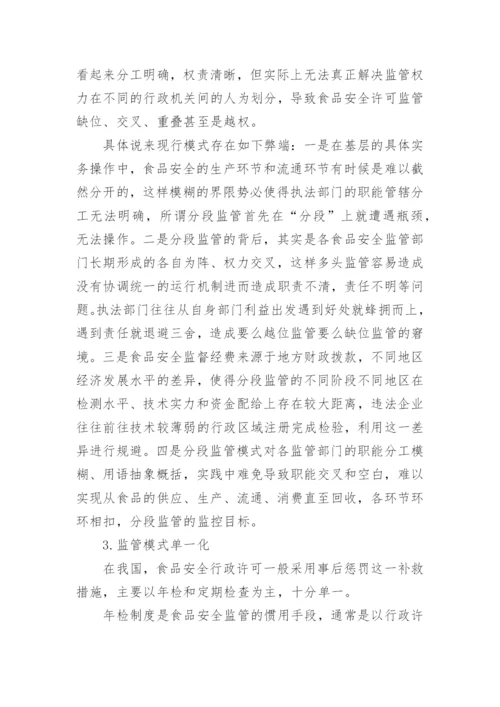 看起来分工明确，权责清晰，但实际上无法真正解决监管权力在不同的行政机关间的人为划分，导致食品安全许可监管缺位、交叉、重叠甚至是越权。

具体说来现行模式存在如下弊端：一是在基层的具体实务操作中，食品安全的生产环节和流通环节有时候是难以截然分开的，这样模糊的界限势必使得执法部门的职能管辖分工无法明确，所谓分段监管首先在“分段”上就遭遇瓶颈，无法操作。二是分段监管的背后，其实是各食品安全监管部门长期形成的各自为阵、权力交叉，这样多头监管容易造成没有协调统一的运行机制进而造成职责不清，责任不明等问题。执法部门往往从自身部门利益出发遇到好处就蜂拥而上，遇到责任就退避三舍，造成要么越位监管要么缺位监管的窘境。三是食品安全监督经费来源于地方财政拨款，不同地区经济发展水平的差异，使得分段监管的不同阶段不同地区在检测水平、技术实力和资金配给上存在较大距离，违法企业往往前往技术较薄弱的行政区域注册完成检验，利用这一差异进行规避。四是分段监管模式对各监管部门的职能分工模糊、用语抽象概括，实践中难免导致职能交叉和空白，难以实现从食品的供应、生产、流通、消费直至回收，各环节环环相扣，分段监管的监控目标。

3. 监管模式单一化

在我国，食品安全行政许可一般采用事后惩罚这一补救措施，主要以年检和定期检查为主，十分单一。

年检制度是食品安全监管的惯用手段，通常是以行政许